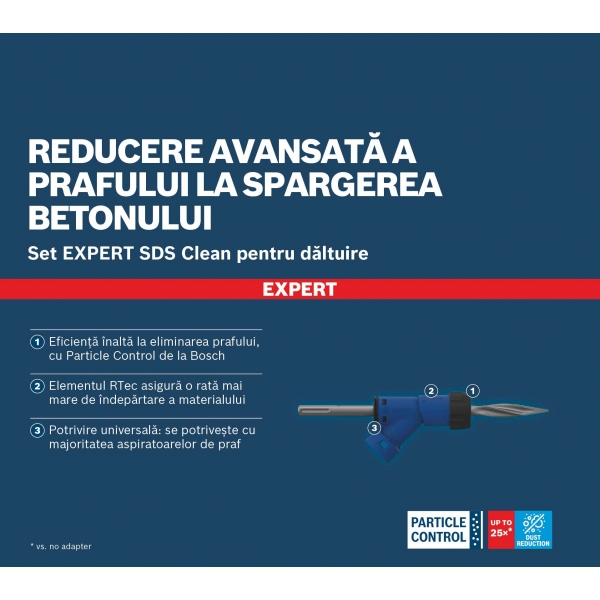 REDUCERE AVANSATĂ A PRAFULUI LA SPARGEREA BETONULUI

Set EXPERT SDS Clean pentru dăltuire

EXPERT

1 Eficiență înaltă la eliminarea prafului, cu Particle Control de la Bosch

2 Elementul RTec asigură o rată mai mare de îndepărtare a materialului

3 Potrivire universală: se potrivește cu majoritatea aspiratoarelor de praf

2
1
3

PARTICLE CONTROL

UP TO 25x*

DUST REDUCTION

* vs. no adapter